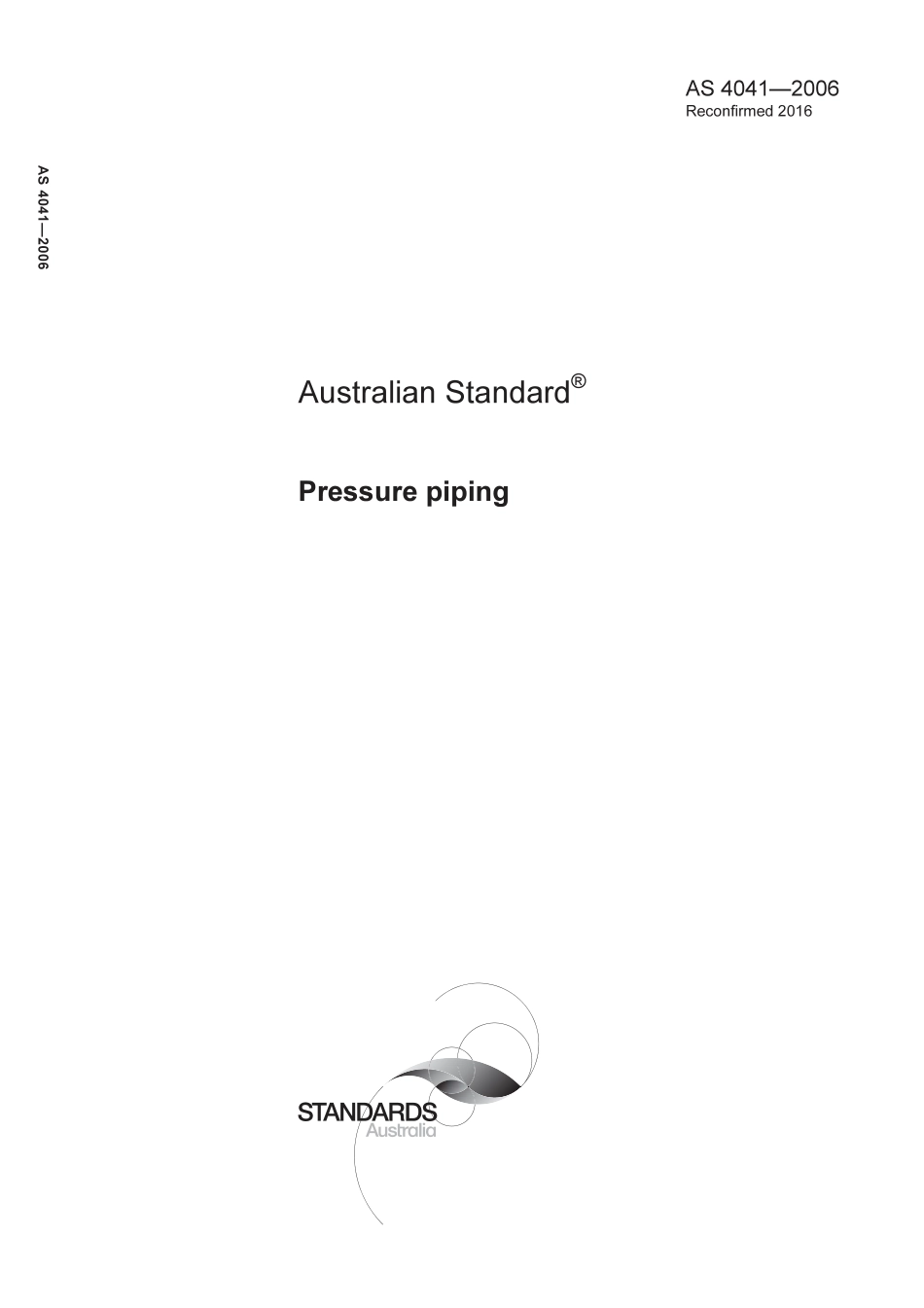 AS 4041—2006
Reconfirmed 2016

AS 4041—2006

Australian Standard®

Pressure piping

STANDARDS
Australia